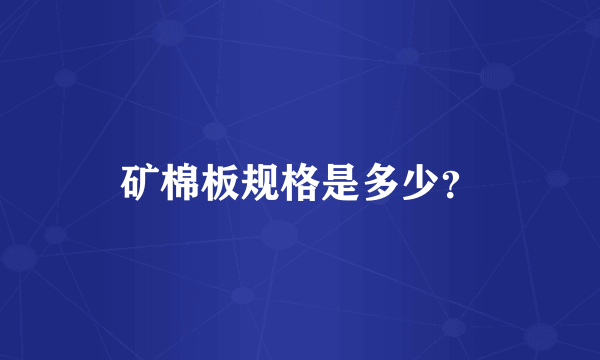 矿棉板规格是多少?